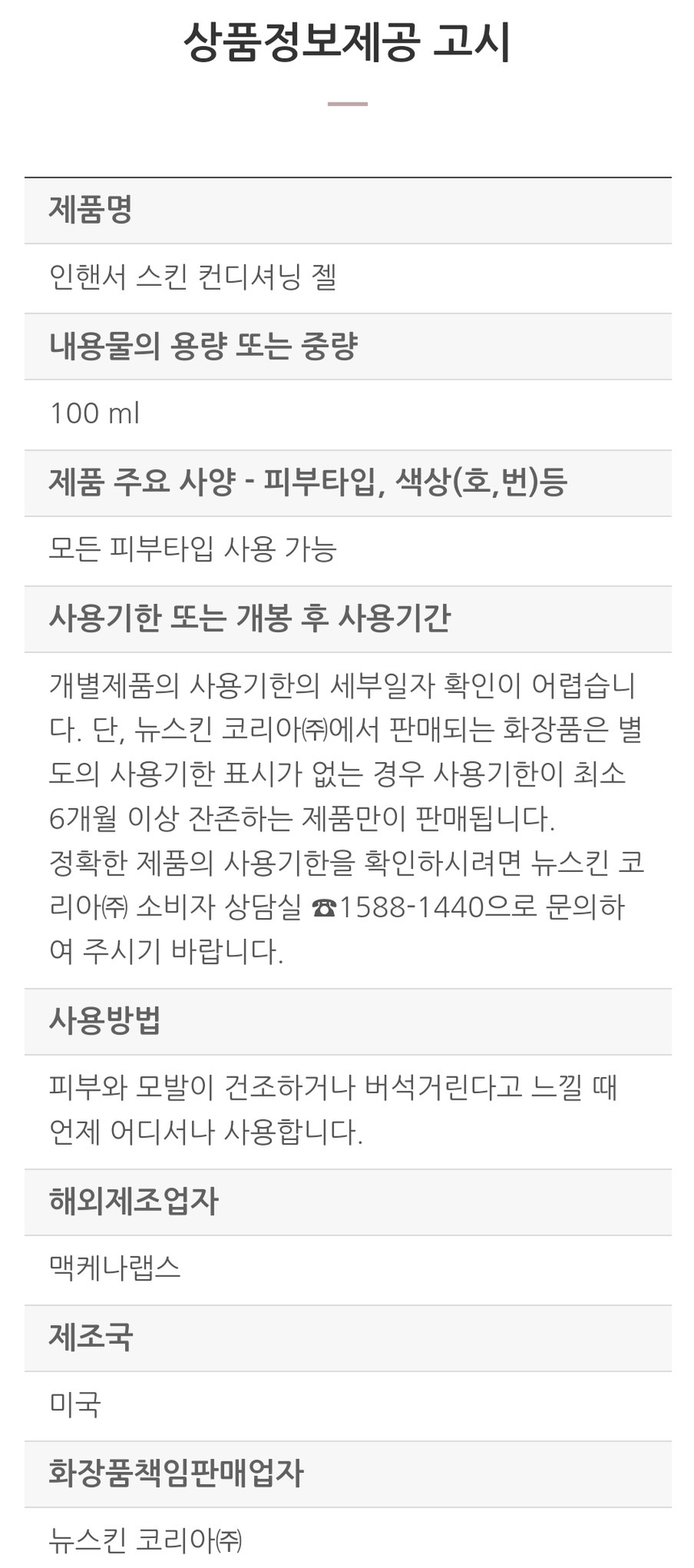 상품정보제공 고시

제품명

인핸서 스킨 컨디셔닝 젤

내용물의 용량 또는 중량

100 ml

제품 주요 사양 - 피부타입, 색상(호,번)등

모든 피부타입 사용 가능

사용기한 또는 개봉 후 사용기간

개별제품의 사용기한의 세부일자 확인이 어렵습니다. 단, 뉴스킨 코리아㈜에서 판매되는 화장품은 별도의 사용기한 표시가 없는 경우 사용기한이 최소 6개월 이상 잔존하는 제품만이 판매됩니다.
정확한 제품의 사용기한을 확인하시려면 뉴스킨 코리아㈜ 소비자 상담실 ☎1588-1440으로 문의하여 주시기 바랍니다.

사용방법

피부와 모발이 건조하거나 버석거린다고 느낄 때 언제 어디서나 사용합니다.

해외제조업자

맥케나랩스

제조국

미국

화장품책임판매업자

뉴스킨 코리아㈜